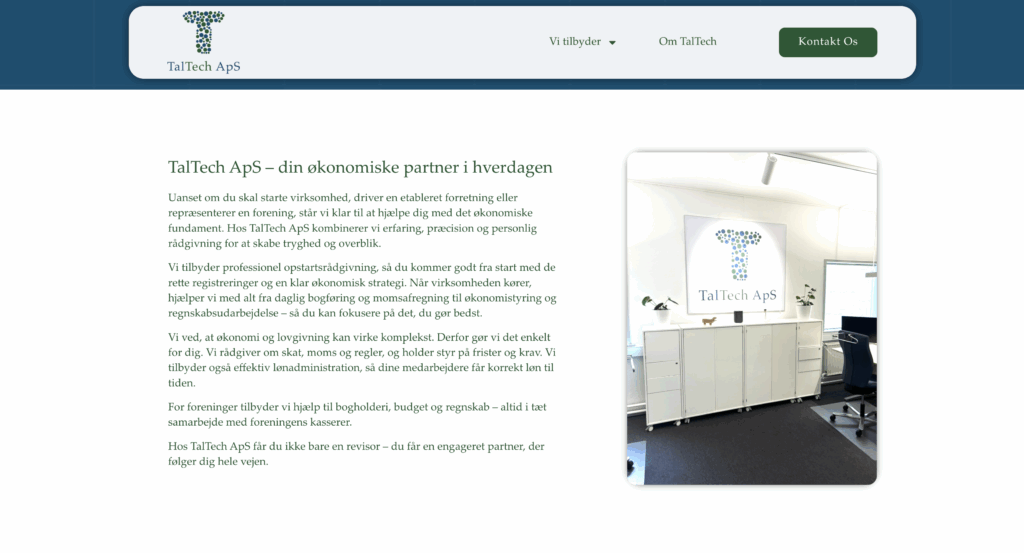 TalTech ApS

Vi tilbyder

Om TalTech

Kontakt Os

TalTech ApS – din økonomiske partner i hverdagen

Uanset om du skal starte virksomhed, driver en etableret forretning eller repræsenterer en forening, står vi klar til at hjælpe dig med det økonomiske fundament. Hos TalTech ApS kombinerer vi erfaring, præcision og personlig rådgivning for at skabe tryghed og overblik.

Vi tilbyder professionel opstartsrådgivning, så du kommer godt fra start med de rette registreringer og en klar økonomisk strategi. Når virksomheden kører, hjælper vi med alt fra daglig bogføring og momsafregning til økonomistyring og regnskabsudarbejdelse – så du kan fokusere på det, du gør bedst.

Vi ved, at økonomi og lovgivning kan virke komplekst. Derfor gør vi det enkelt for dig. Vi rådgiver om skat, moms og regler, og holder styr på frister og krav. Vi tilbyder også effektiv lønadministration, så dine medarbejdere får korrekt løn til tiden.

For foreninger tilbyder vi hjælp til bogholderi, budget og regnskab – altid i tæt samarbejde med foreningens kasserer.

Hos TalTech ApS får du ikke bare en revisor – du får en engageret partner, der følger dig hele vejen.

TalTech ApS